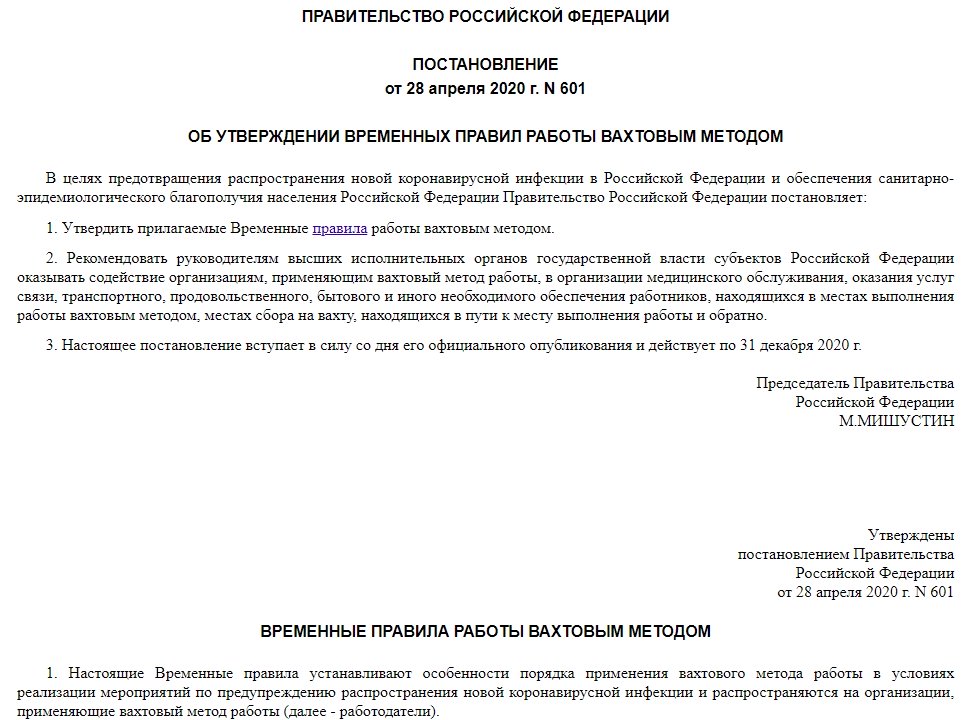 ПРАВИТЕЛЬСТВО РОССИЙСКОЙ ФЕДЕРАЦИИ

ПОСТАНОВЛЕНИЕ
от 28 апреля 2020 г. N 601

ОБ УТВЕРЖДЕНИИ ВРЕМЕННЫХ ПРАВИЛ РАБОТЫ ВАХТОВЫМ МЕТОДОМ

В целях предотвращения распространения новой коронавирусной инфекции в Российской Федерации и обеспечения санитарно-эпидемиологического благополучия населения Российской Федерации Правительство Российской Федерации постановляет:

1. Утвердить прилагаемые Временные правила работы вахтовым методом.

2. Рекомендовать руководителям высших исполнительных органов государственной власти субъектов Российской Федерации оказывать содействие организациям, применяющим вахтовый метод работы, в организации медицинского обслуживания, оказания услуг связи, транспортного, продовольственного, бытового и иного необходимого обеспечения работников, находящихся в местах выполнения работы вахтовым методом, местах сбора на вахту, находящихся в пути к месту выполнения работы и обратно.

3. Настоящее постановление вступает в силу со дня его официального опубликования и действует по 31 декабря 2020 г.

Председатель Правительства
Российской Федерации
М.МИШУСТИН

Утверждены
постановлением Правительства
Российской Федерации
от 28 апреля 2020 г. N 601

ВРЕМЕННЫЕ ПРАВИЛА РАБОТЫ ВАХТОВЫМ МЕТОДОМ

1. Настоящие Временные правила устанавливают особенности порядка применения вахтового метода работы в условиях реализации мероприятий по предупреждению распространения новой коронавирусной инфекции и распространяются на организации, применяющие вахтовый метод работы (далее - работодатели).